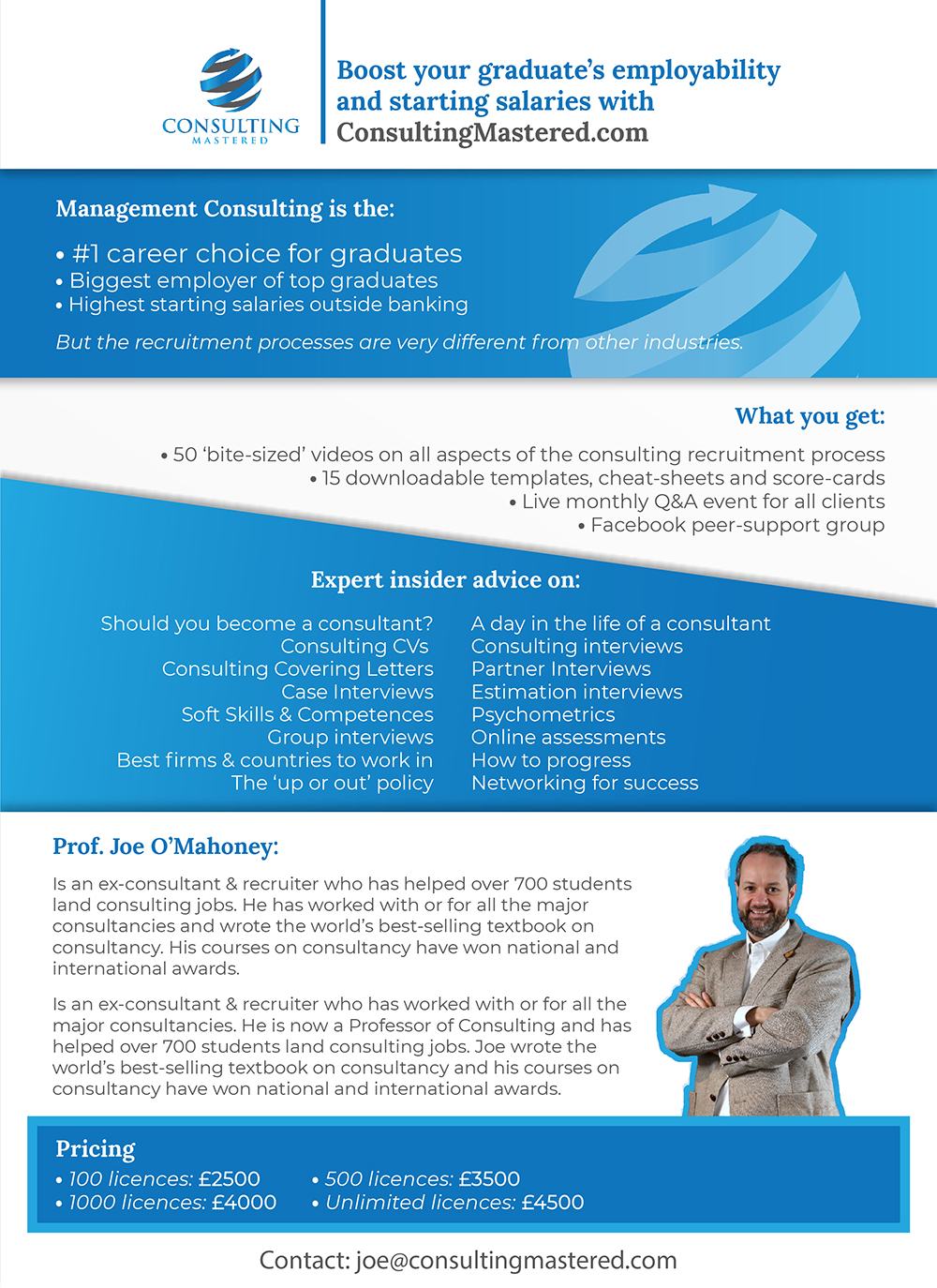 CONSULTING
MASTERED

Boost your graduate's employability and starting salaries with ConsultingMastered.com

Management Consulting is the:

• #1 career choice for graduates
• Biggest employer of top graduates
• Highest starting salaries outside banking

But the recruitment processes are very different from other industries.

What you get:

• 50 'bite-sized' videos on all aspects of the consulting recruitment process
• 15 downloadable templates, cheat-sheets and score-cards
• Live monthly Q&A event for all clients
• Facebook peer-support group

Expert insider advice on:

Should you become a consultant?
Consulting CVs
Consulting Covering Letters
Case Interviews
Soft Skills & Competences
Group interviews
Best firms & countries to work in
The 'up or out' policy

A day in the life of a consultant
Consulting interviews
Partner Interviews
Estimation interviews
Psychometrics
Online assessments
How to progress
Networking for success

Prof. Joe O'Mahoney:

Is an ex-consultant & recruiter who has helped over 700 students land consulting jobs. He has worked with or for all the major consultancies and wrote the world's best-selling textbook on consultancy. His courses on consultancy have won national and international awards.

Is an ex-consultant & recruiter who has worked with or for all the major consultancies. He is now a Professor of Consulting and has helped over 700 students land consulting jobs. Joe wrote the world's best-selling textbook on consultancy and his courses on consultancy have won national and international awards.

Pricing
• 100 licences: £2500
• 1000 licences: £4000
• 500 licences: £3500
• Unlimited licences: £4500

Contact: joe@consultingmastered.com